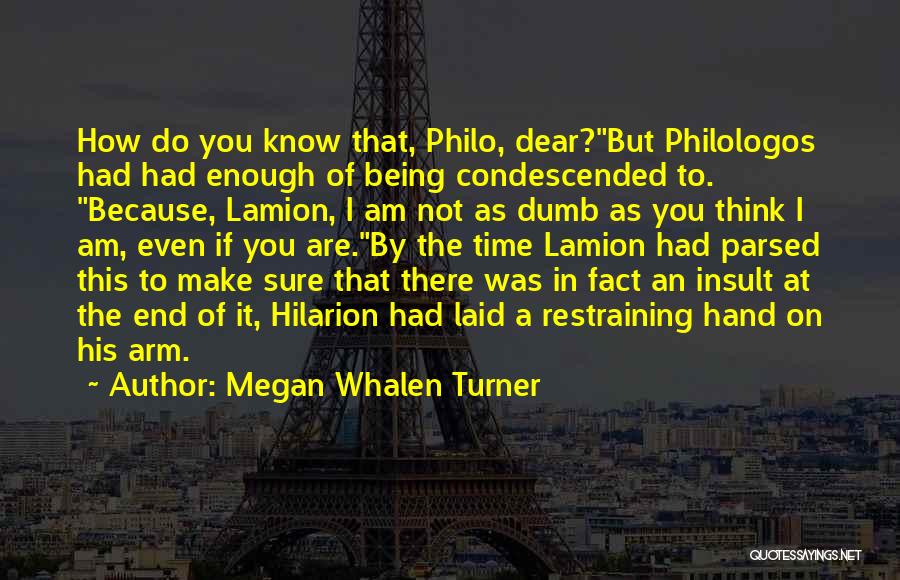 How do you know that, Philo, dear?"But Philologos had had enough of being condescended to. "Because, Lamion, I am not as dumb as you think I am, even if you are."By the time Lamion had parsed this to make sure that there was in fact an insult at the end of it, Hilarion had laid a restraining hand on his arm.

~ Author: Megan Whalen Turner

QUOTESSAYINGS.NET